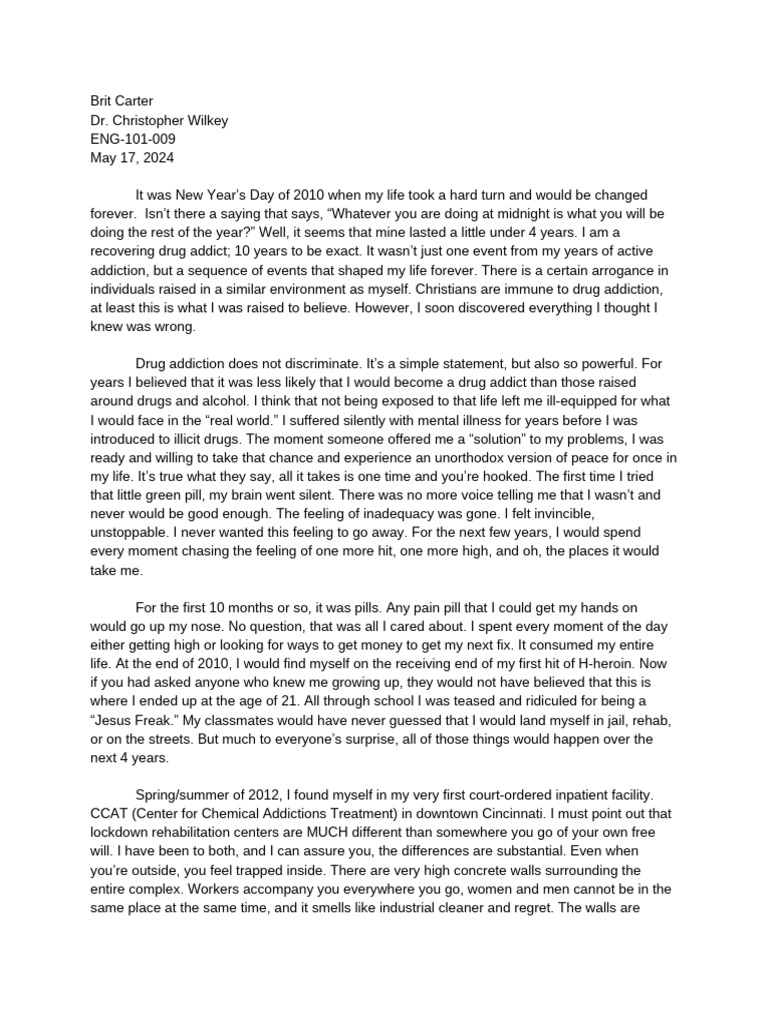 Brit Carter
Dr. Christopher Wilkey
ENG-101-009
May 17, 2024

It was New Year's Day of 2010 when my life took a hard turn and would be changed forever. Isn't there a saying that says, "Whatever you are doing at midnight is what you will be doing the rest of the year?" Well, it seems that mine lasted a little under 4 years. I am a recovering drug addict; 10 years to be exact. It wasn't just one event from my years of active addiction, but a sequence of events that shaped my life forever. There is a certain arrogance in individuals raised in a similar environment as myself. Christians are immune to drug addiction, at least this is what I was raised to believe. However, I soon discovered everything I thought I knew was wrong.

Drug addiction does not discriminate. It's a simple statement, but also so powerful. For years I believed that it was less likely that I would become a drug addict than those raised around drugs and alcohol. I think that not being exposed to that life left me ill-equipped for what I would face in the "real world." I suffered silently with mental illness for years before I was introduced to illicit drugs. The moment someone offered me a "solution" to my problems, I was ready and willing to take that chance and experience an unorthodox version of peace for once in my life. It's true what they say, all it takes is one time and you're hooked. The first time I tried that little green pill, my brain went silent. There was no more voice telling me that I wasn't and never would be good enough. The feeling of inadequacy was gone. I felt invincible, unstoppable. I never wanted this feeling to go away. For the next few years, I would spend every moment chasing the feeling of one more hit, one more high, and oh, the places it would take me.

For the first 10 months or so, it was pills. Any pain pill that I could get my hands on would go up my nose. No question, that was all I cared about. I spent every moment of the day either getting high or looking for ways to get money to get my next fix. It consumed my entire life. At the end of 2010, I would find myself on the receiving end of my first hit of H-heroin. Now if you had asked anyone who knew me growing up, they would not have believed that this is where I ended up at the age of 21. All through school I was teased and ridiculed for being a "Jesus Freak." My classmates would have never guessed that I would land myself in jail, rehab, or on the streets. But much to everyone's surprise, all of those things would happen over the next 4 years.

Spring/summer of 2012, I found myself in my very first court-ordered inpatient facility. CCAT (Center for Chemical Addictions Treatment) in downtown Cincinnati. I must point out that lockdown rehabilitation centers are MUCH different than somewhere you go of your own free will. I have been to both, and I can assure you, the differences are substantial. Even when you're outside, you feel trapped inside. There are very high concrete walls surrounding the entire complex. Workers accompany you everywhere you go, women and men cannot be in the same place at the same time, and it smells like industrial cleaner and regret. The walls are